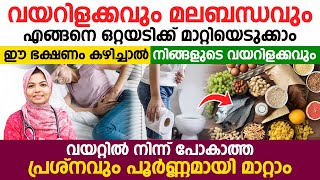 വയറിളക്കവും മലബന്ധവും
എങ്ങനെ ഒറ്റയടിക്ക് മാറ്റിയെടുക്കാം

ഈ ഭക്ഷണം കഴിച്ചാൽ നിങ്ങളുടെ വയറിളക്കവും

വയറ്റിൽ നിന്ന് പോകാത്ത
പ്രശ്നവും പൂർണ്ണമായി മാറ്റാം